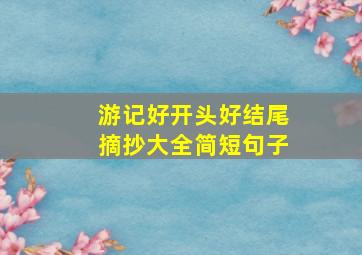 游记好开头好结尾
摘抄大全简短句子